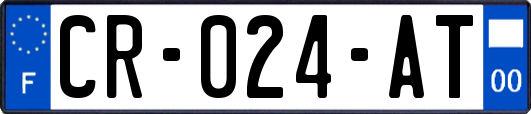 F
CR-024-AT
00